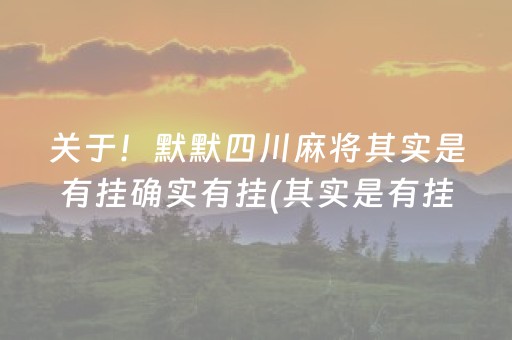 关于！默默四川麻将其实是有挂确实有挂(其实是有挂